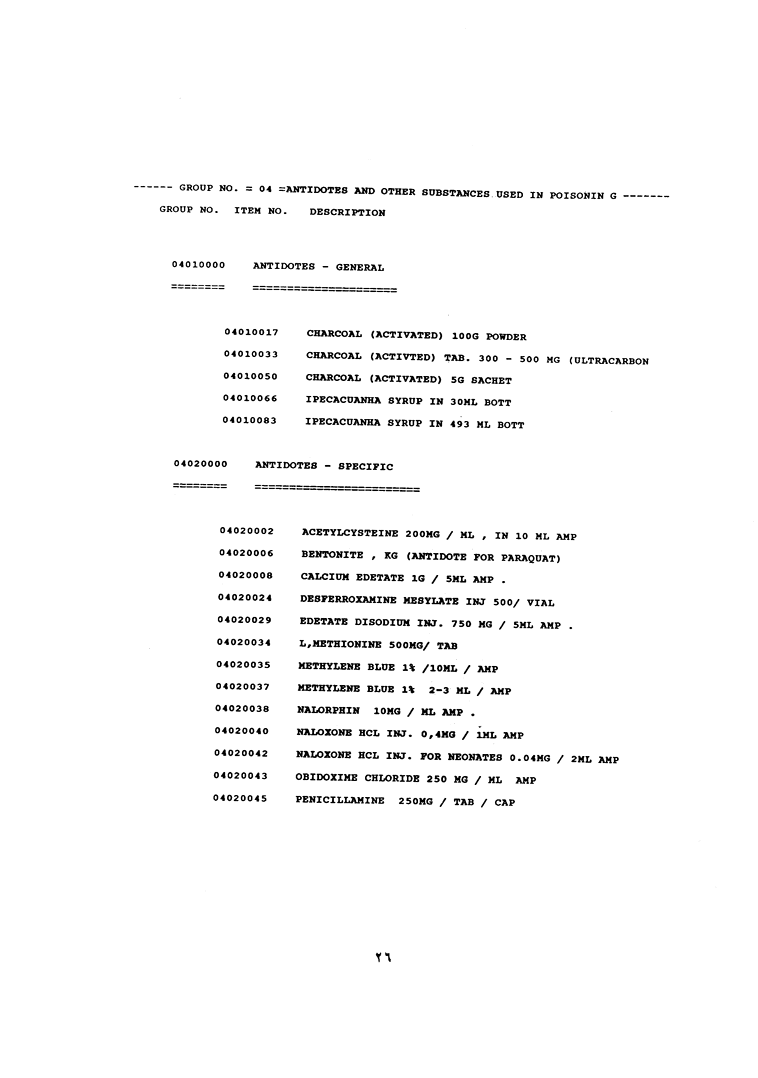 ------ GROUP NO. = 04 =ANTIDOTES AND OTHER SUBSTANCES USED IN POISONIN G -------
GROUP NO. ITEM NO. DESCRIPTION

04010000 ANTIDOTES - GENERAL
======== =====================

04010017 CHARCOAL (ACTIVATED) 100G POWDER
04010033 CHARCOAL (ACTIVTED) TAB. 300 - 500 MG (ULTRACARBON
04010050 CHARCOAL (ACTIVATED) 5G SACHET
04010066 IPECACUANHA SYRUP IN 30ML BOTT
04010083 IPECACUANHA SYRUP IN 493 ML BOTT

04020000 ANTIDOTES - SPECIFIC
======== ========================

04020002 ACETYLCYSTEINE 200MG / ML , IN 10 ML AMP
04020006 BENTONITE , KG (ANTIDOTE FOR PARAQUAT)
04020008 CALCIUM EDETATE 1G / 5ML AMP .
04020024 DESFERROXAMINE MESYLATE INJ 500/ VIAL
04020029 EDETATE DISODIUM INJ. 750 MG / 5ML AMP .
04020034 L,METHIONINE 500MG/ TAB
04020035 METHYLENE BLUE 1% /10ML / AMP
04020037 METHYLENE BLUE 1% 2-3 ML / AMP
04020038 NALORPHIN 10MG / ML AMP .
04020040 NALOXONE HCL INJ. 0,4MG / 1ML AMP
04020042 NALOXONE HCL INJ. FOR NEONATES 0.04MG / 2ML AMP
04020043 OBIDOXIME CHLORIDE 250 MG / ML AMP
04020045 PENICILLAMINE 250MG / TAB / CAP

٢٦